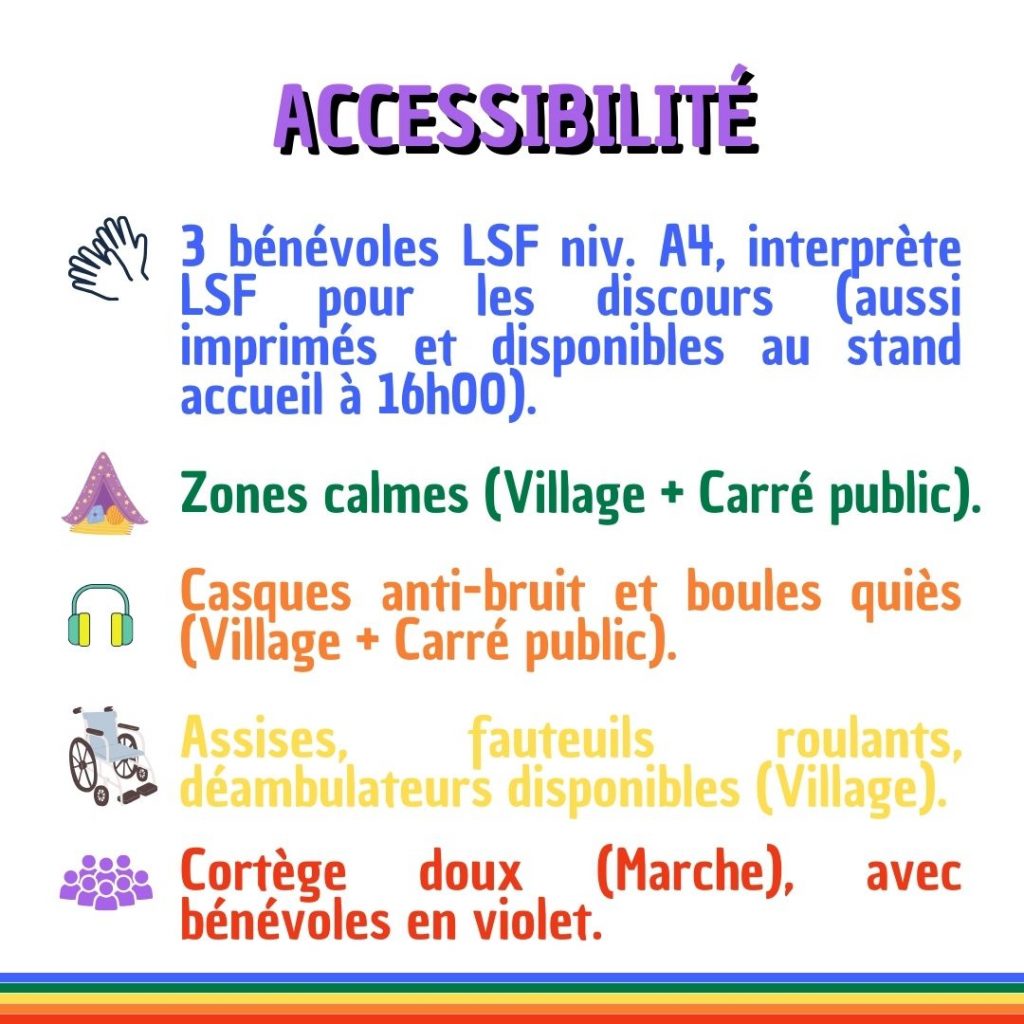 ACCESSIBILITÉ

3 bénévoles LSF niv. A4, interprète LSF pour les discours (aussi imprimés et disponibles au stand accueil à 16h00).

Zones calmes (Village + Carré public).

Casques anti-bruit et boules quiès (Village + Carré public).

Assises, fauteuils roulants, déambulateurs disponibles (Village).

Cortège doux (Marche), avec bénévoles en violet.